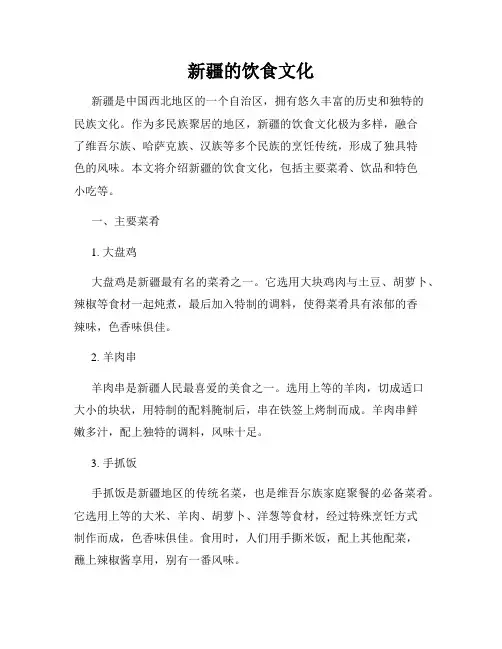 新疆的饮食文化

新疆是中国西北地区的一个自治区，拥有悠久丰富的历史和独特的民族文化。作为多民族聚居的地区，新疆的饮食文化极为多样，融合了维吾尔族、哈萨克族、汉族等多个民族的烹饪传统，形成了独具特色的风味。本文将介绍新疆的饮食文化，包括主要菜肴、饮品和特色小吃等。

一、主要菜肴

1. 大盘鸡

大盘鸡是新疆最有名的菜肴之一。它选用大块鸡肉与土豆、胡萝卜、辣椒等食材一起炖煮，最后加入特制的调料，使得菜肴具有浓郁的香辣味，色香味俱佳。

2. 羊肉串

羊肉串是新疆人民最喜爱的美食之一。选用上等的羊肉，切成适口大小的块状，用特制的配料腌制后，串在铁签上烤制而成。羊肉串鲜嫩多汁，配上独特的调料，风味十足。

3. 手抓饭

手抓饭是新疆地区的传统名菜，也是维吾尔族家庭聚餐的必备菜肴。它选用上等的大米、羊肉、胡萝卜、洋葱等食材，经过特殊烹饪方式制作而成，色香味俱佳。食用时，人们用手撕米饭，配上其他配菜，蘸上辣椒酱享用，别有一番风味。